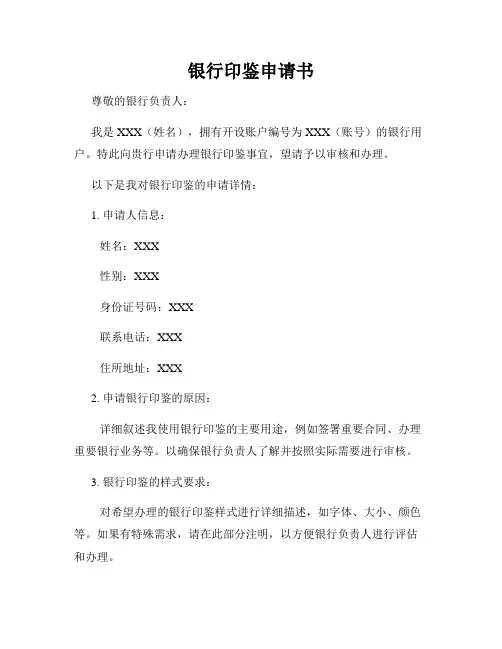 银行印鉴申请书

尊敬的银行负责人：

我是 XXX（姓名），拥有开设账户编号为 XXX（账号）的银行用户。特此向贵行申请办理银行印鉴事宜，望请予以审核和办理。

以下是我对银行印鉴的申请详情：

1. 申请人信息：

姓名：XXX

性别：XXX

身份证号码：XXX

联系电话：XXX

住所地址：XXX

2. 申请银行印鉴的原因：

详细叙述我使用银行印鉴的主要用途，例如签署重要合同、办理重要银行业务等。以确保银行负责人了解并按照实际需要进行审核。

3. 银行印鉴的样式要求：

对希望办理的银行印鉴样式进行详细描述，如字体、大小、颜色等。如果有特殊需求，请在此部分注明，以方便银行负责人进行评估和办理。